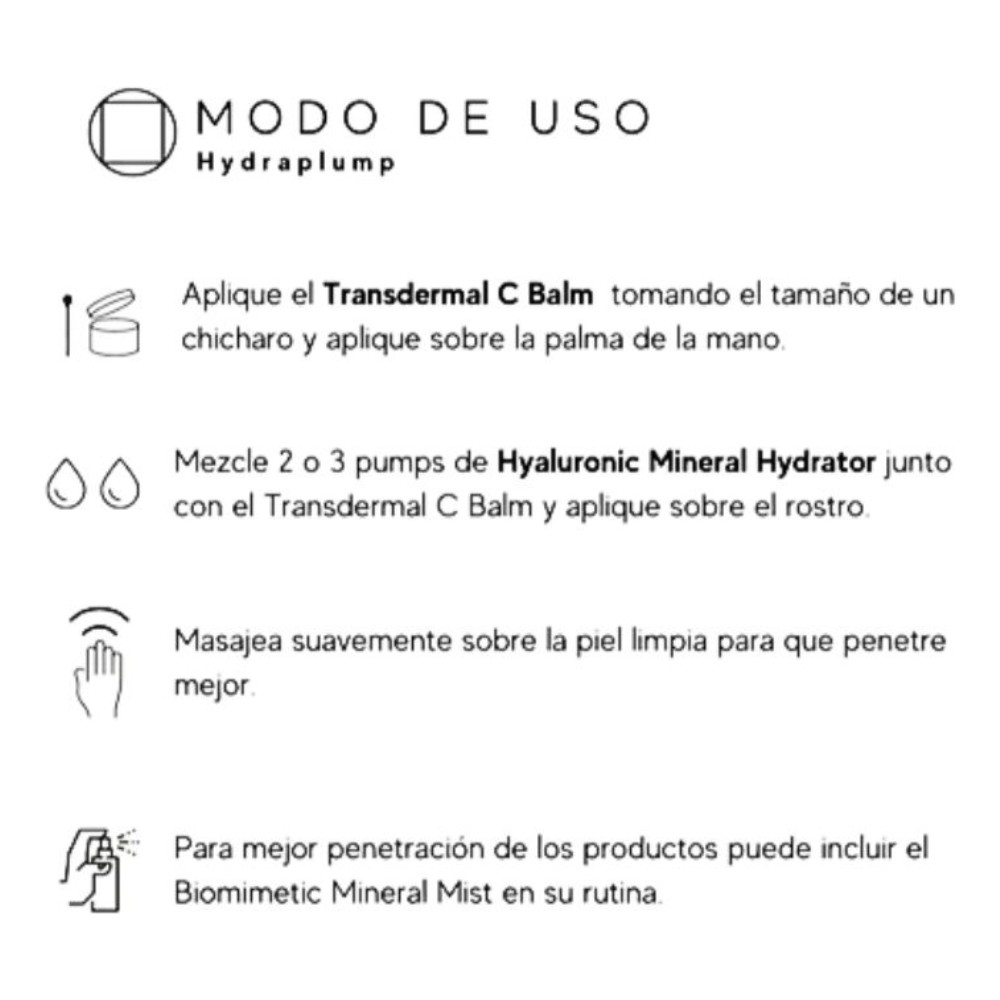 MODO DE USO
Hydraplump

Aplique el Transdermal C Balm tomando el tamaño de un chicharo y aplique sobre la palma de la mano.

Mezcle 2 o 3 pumps de Hyaluronic Mineral Hydrator junto con el Transdermal C Balm y aplique sobre el rostro.

Masajea suavemente sobre la piel limpia para que penetre mejor.

Para mejor penetración de los productos puede incluir el Biomimetic Mineral Mist en su rutina.